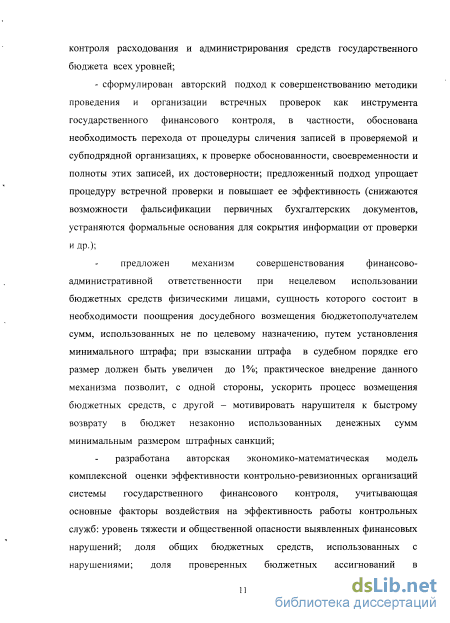 контроля расходования и администрирования средств государственного бюджета всех уровней;

- сформулирован авторский подход к совершенствованию методики проведения и организации встречных проверок как инструмента государственного финансового контроля, в частности, обоснована необходимость перехода от процедуры сличения записей в проверяемой и субподрядной организациях, к проверке обоснованности, своевременности и полноты этих записей, их достоверности; предложенный подход упрощает процедуру встречной проверки и повышает ее эффективность (снижаются возможности фальсификации первичных бухгалтерских документов, устраняются формальные основания для сокрытия информации от проверки и др.);

- предложен механизм совершенствования финансово-административной ответственности при нецелевом использовании бюджетных средств физическими лицами, сущность которого состоит в необходимости поощрения досудебного возмещения бюджетополучателем сумм, использованных не по целевому назначению, путем установления минимального штрафа; при взыскании штрафа в судебном порядке его размер должен быть увеличен до 1%; практическое внедрение данного механизма позволит, с одной стороны, ускорить процесс возмещения бюджетных средств, с другой – мотивировать нарушителя к быстрому возврату в бюджет незаконно использованных денежных сумм минимальным размером штрафных санкций;

- разработана авторская экономико-математическая модель комплексной оценки эффективности контрольно-ревизионных организаций системы государственного финансового контроля, учитывающая основные факторы воздействия на эффективность работы контрольных служб: уровень тяжести и общественной опасности выявленных финансовых нарушений; доля общих бюджетных средств, использованных с нарушениями; доля проверенных бюджетных ассигнований в

11

dsLib.net
библиотека диссертаций